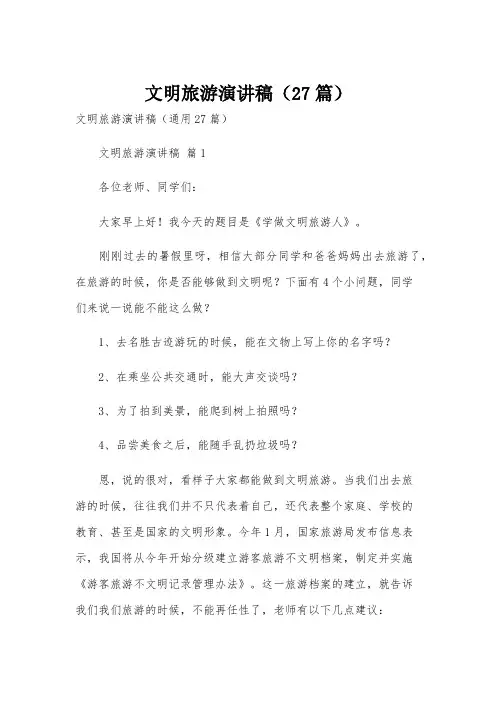 文明旅游演讲稿（27篇）

文明旅游演讲稿（通用27篇）

文明旅游演讲稿 篇1

各位老师、同学们：

大家早上好！我今天的题目是《学做文明旅游人》。

刚刚过去的暑假里呀，相信大部分同学和爸爸妈妈出去旅游了，在旅游的时候，你是否能够做到文明呢？下面有4个小问题，同学们来说一说能不能这么做？

1、去名胜古迹游玩的时候，能在文物上写上你的名字吗？

2、在乘坐公共交通时，能大声交谈吗？

3、为了拍到美景，能爬到树上拍照吗？

4、品尝美食之后，能随手乱扔垃圾吗？

恩，说的很对，看样子大家都能做到文明旅游。当我们出去旅游的时候，往往我们并不只代表着自己，还代表整个家庭、学校的教育、甚至是国家的文明形象。今年1月，国家旅游局发布信息表示，我国将从今年开始分级建立游客旅游不文明档案，制定并实施《游客旅游不文明记录管理办法》。这一旅游档案的建立，就告诉我们我们旅游的时候，不能再任性了，老师有以下几点建议：